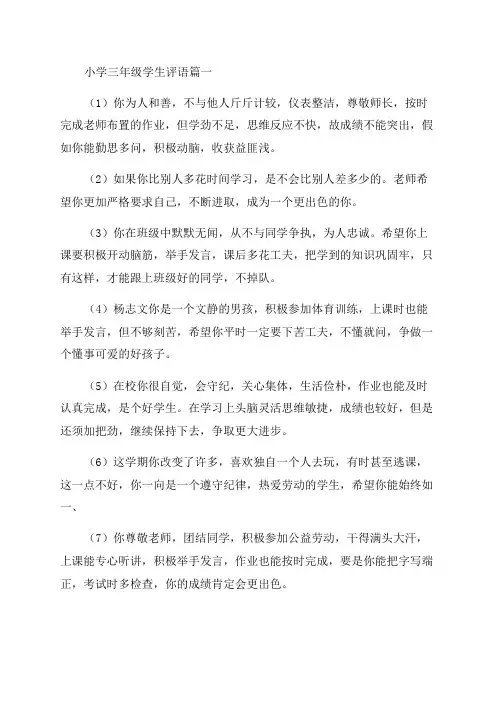 小学三年级学生评语篇一

（1）你为人和善，不与他人斤斤计较，仪表整洁，尊敬师长，按时完成老师布置的作业，但学劲不足，思维反应不快，故成绩不能突出，假如你能勤思多问，积极动脑，收获益匪浅。

（2）如果你比别人多花时间学习，是不会比别人差多少的。老师希望你更加严格要求自己，不断进取，成为一个更出色的你。

（3）你在班级中默默无闻，从不与同学争执，为人忠诚。希望你上课要积极开动脑筋，举手发言，课后多花工夫，把学到的知识巩固牢，只有这样，才能跟上班级好的同学，不掉队。

（4）杨志文你是一个文静的男孩，积极参加体育训练，上课时也能举手发言，但不够刻苦，希望你平时一定要下苦工夫，不懂就问，争做一个懂事可爱的好孩子。

（5）在校你很自觉，会守纪，关心集体，生活俭朴，作业也能及时认真完成，是个好学生。在学习上头脑灵活思维敏捷，成绩也较好，但是还须加把劲，继续保持下去，争取更大进步。

（6）这学期你改变了许多，喜欢独自一个人去玩，有时甚至逃课，这一点不好，你一向是一个遵守纪律，热爱劳动的学生，希望你能始终如一、

（7）你尊敬老师，团结同学，积极参加公益劳动，干得满头大汗，上课能专心听讲，积极举手发言，作业也能按时完成，要是你能把字写端正，考试时多检查，你的成绩肯定会更出色。